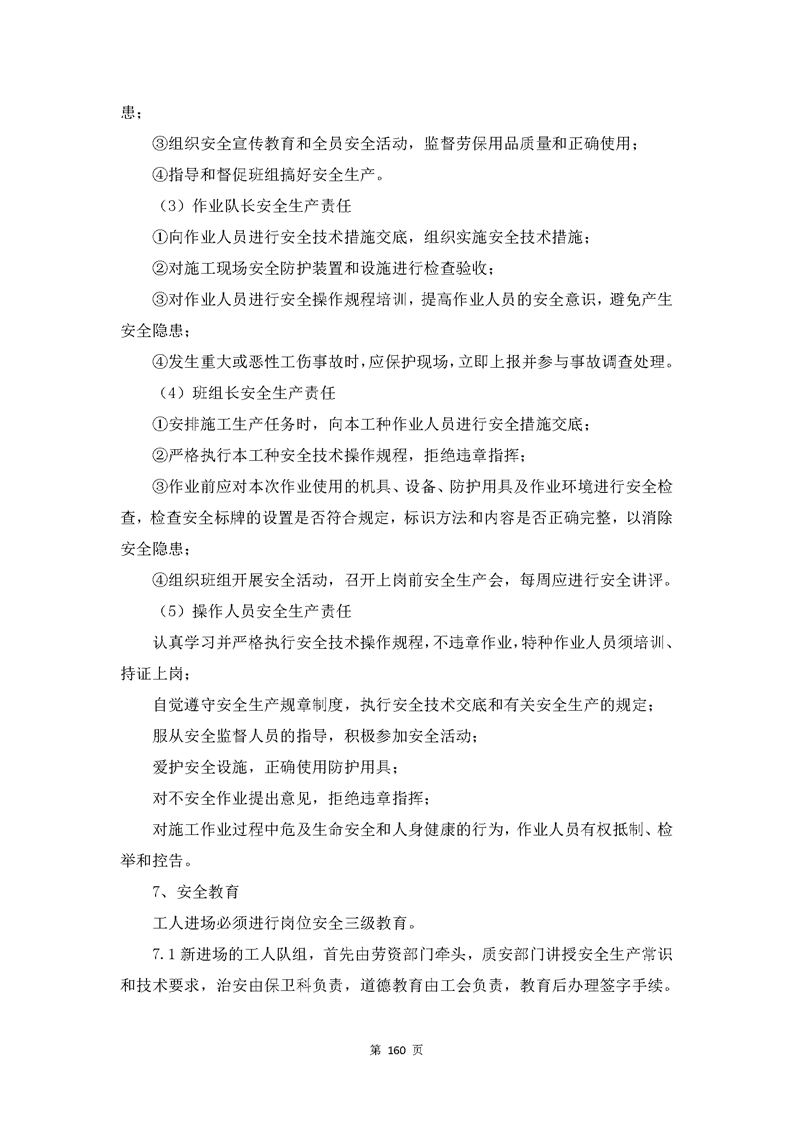 患；

③组织安全宣传教育和全员安全活动，监督劳保用品质量和正确使用；

④指导和督促班组搞好安全生产。

（3）作业队长安全生产责任

①向作业人员进行安全技术措施交底，组织实施安全技术措施；

②对施工现场安全防护装置和设施进行检查验收；

③对作业人员进行安全操作规程培训，提高作业人员的安全意识，避免产生安全隐患；

④发生重大或恶性工伤事故时，应保护现场，立即上报并参与事故调查处理。

（4）班组长安全生产责任

①安排施工生产任务时，向本工种作业人员进行安全措施交底；

②严格执行本工种安全技术操作规程，拒绝违章指挥；

③作业前应对本次作业使用的机具、设备、防护用具及作业环境进行安全检查，检查安全标牌的设置是否符合规定，标识方法和内容是否正确完整，以消除安全隐患；

④组织班组开展安全活动，召开上岗前安全生产会，每周应进行安全讲评。

（5）操作人员安全生产责任

认真学习并严格执行安全技术操作规程，不违章作业，特种作业人员须培训、持证上岗；

自觉遵守安全生产规章制度，执行安全技术交底和有关安全生产的规定；

服从安全监督人员的指导，积极参加安全活动；

爱护安全设施，正确使用防护用具；

对不安全作业提出意见，拒绝违章指挥；

对施工作业过程中危及生命安全和人身健康的行为，作业人员有权抵制、检举和控告。

7、安全教育

工人进场必须进行岗位安全三级教育。

7.1 新进场的工人队组，首先由劳资部门牵头，质安部门讲授安全生产常识和技术要求，治安由保卫科负责，道德教育由工会负责，教育后办理签字手续。

第 160 页